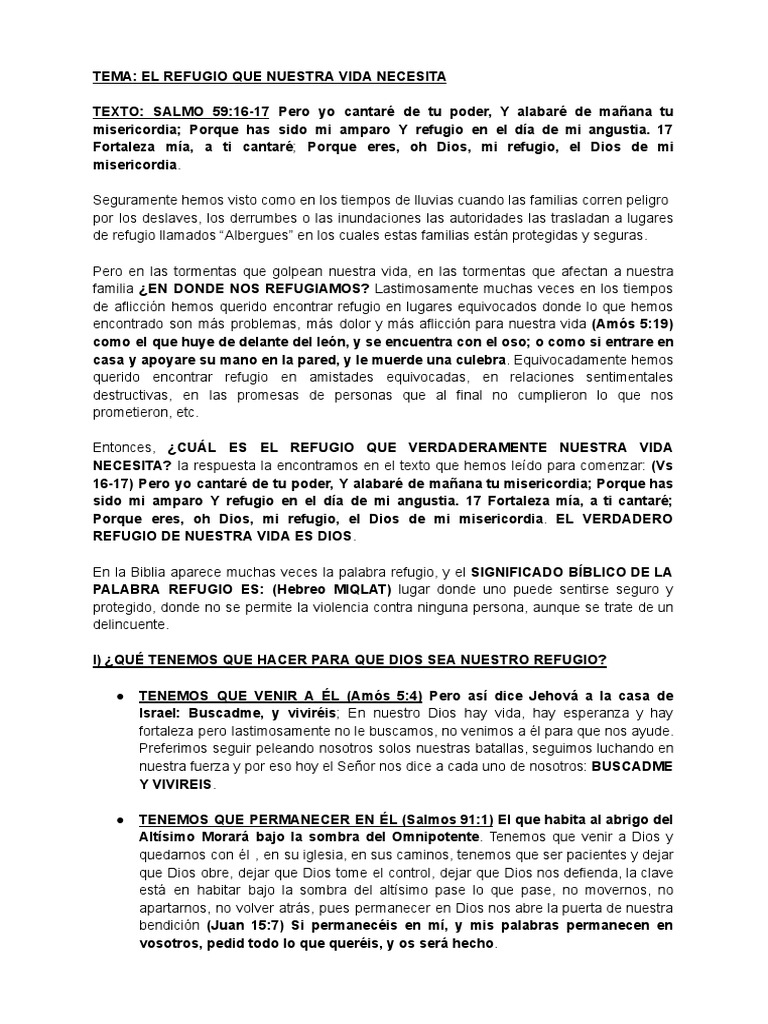 TEMA: EL REFUGIO QUE NUESTRA VIDA NECESITA

TEXTO: SALMO 59:16-17 Pero yo cantaré de tu poder, Y alabaré de mañana tu misericordia; Porque has sido mi amparo Y refugio en el día de mi angustia. 17 Fortaleza mía, a ti cantaré; Porque eres, oh Dios, mi refugio, el Dios de mi misericordia.

Seguramente hemos visto como en los tiempos de lluvias cuando las familias corren peligro por los deslaves, los derrumbes o las inundaciones las autoridades las trasladan a lugares de refugio llamados "Albergues" en los cuales estas familias están protegidas y seguras.

Pero en las tormentas que golpean nuestra vida, en las tormentas que afectan a nuestra familia ¿EN DONDE NOS REFUGIAMOS? Lastimosamente muchas veces en los tiempos de aflicción hemos querido encontrar refugio en lugares equivocados donde lo que hemos encontrado son más problemas, más dolor y más aflicción para nuestra vida (Amós 5:19) como el que huye de delante del león, y se encuentra con el oso; o como si entrare en casa y apoyare su mano en la pared, y le muerde una culebra. Equivocadamente hemos querido encontrar refugio en amistades equivocadas, en relaciones sentimentales destructivas, en las promesas de personas que al final no cumplieron lo que nos prometieron, etc.

Entonces, ¿CUÁL ES EL REFUGIO QUE VERDADERAMENTE NUESTRA VIDA NECESITA? la respuesta la encontramos en el texto que hemos leído para comenzar: (Vs 16-17) Pero yo cantaré de tu poder, Y alabaré de mañana tu misericordia; Porque has sido mi amparo Y refugio en el día de mi angustia. 17 Fortaleza mía, a ti cantaré; Porque eres, oh Dios, mi refugio, el Dios de mi misericordia. EL VERDADERO REFUGIO DE NUESTRA VIDA ES DIOS.

En la Biblia aparece muchas veces la palabra refugio, y el SIGNIFICADO BÍBLICO DE LA PALABRA REFUGIO ES: (Hebreo MIQLAT) lugar donde uno puede sentirse seguro y protegido, donde no se permite la violencia contra ninguna persona, aunque se trate de un delincuente.

I) ¿QUÉ TENEMOS QUE HACER PARA QUE DIOS SEA NUESTRO REFUGIO?

● TENEMOS QUE VENIR A ÉL (Amós 5:4) Pero así dice Jehová a la casa de Israel: Buscadme, y viviréis; En nuestro Dios hay vida, hay esperanza y hay fortaleza pero lastimosamente no le buscamos, no venimos a él para que nos ayude. Preferimos seguir peleando nosotros solos nuestras batallas, seguimos luchando en nuestra fuerza y por eso hoy el Señor nos dice a cada uno de nosotros: BUSCADME Y VIVIREIS.

● TENEMOS QUE PERMANECER EN ÉL (Salmos 91:1) El que habita al abrigo del Altísimo Morará bajo la sombra del Omnipotente. Tenemos que venir a Dios y quedarnos con él , en su iglesia, en sus caminos, tenemos que ser pacientes y dejar que Dios obre, dejar que Dios tome el control, dejar que Dios nos defienda, la clave está en habitar bajo la sombra del altísimo pase lo que pase, no movernos, no apartarnos, no volver atrás, pues permanecer en Dios nos abre la puerta de nuestra bendición (Juan 15:7) Si permanecéis en mí, y mis palabras permanecen en vosotros, pedid todo lo que queréis, y os será hecho.